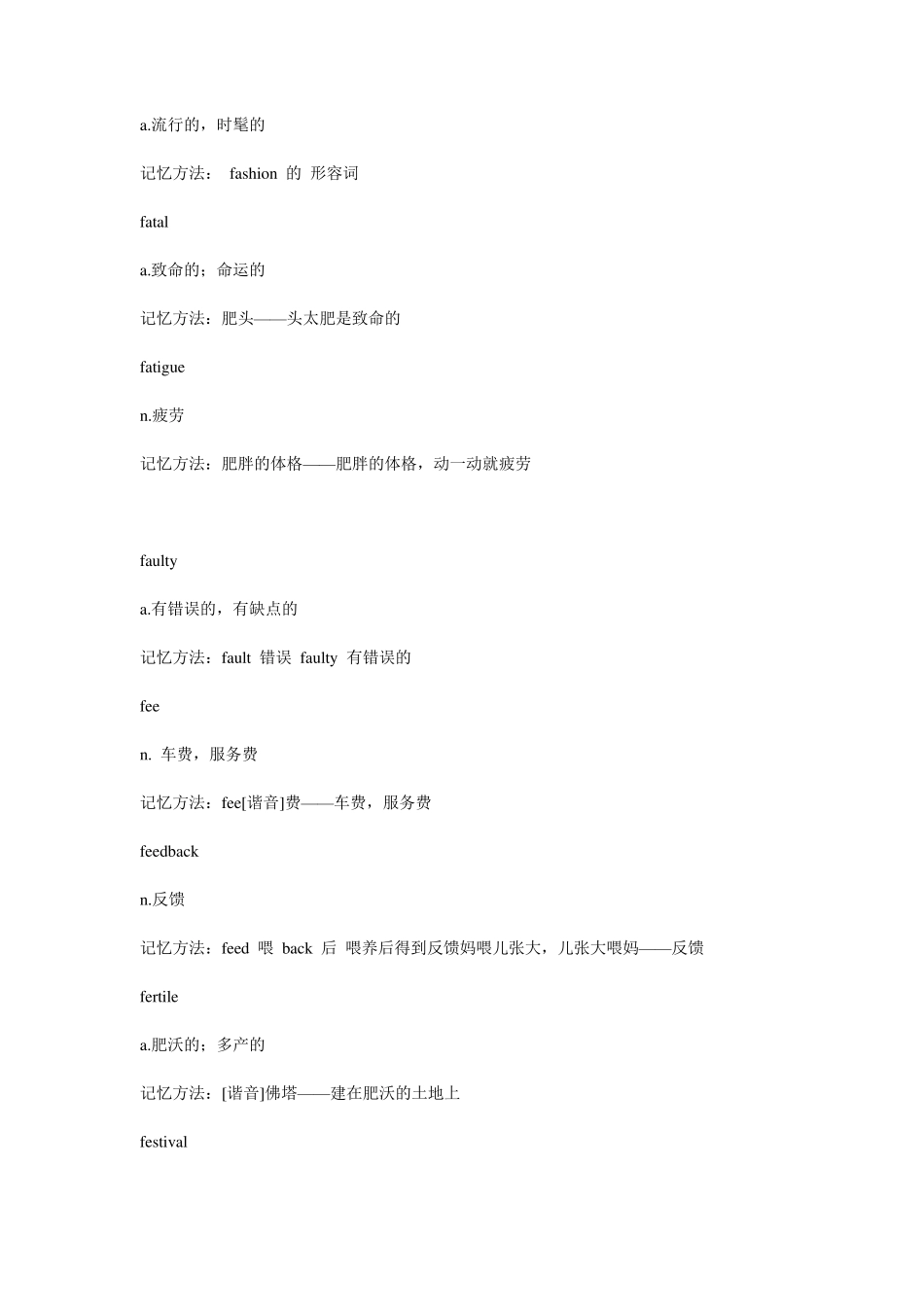 a.流行的，时髦的

记忆方法： fashion 的 形容词

fatal

a.致命的；命运的

记忆方法：肥头——头太肥是致命的

fatigue

n.疲劳

记忆方法：肥胖的体格——肥胖的体格，动一动就疲劳

faulty

a.有错误的，有缺点的

记忆方法：fault 错误 faulty 有错误的

fee

n. 车费，服务费

记忆方法：fee[谐音]费——车费，服务费

feedback

n.反馈

记忆方法：feed 喂 back 后 喂养后得到反馈妈喂儿张大，儿张大喂妈——反馈

fertile

a.肥沃的；多产的

记忆方法：[谐音]佛塔——建在肥沃的土地上

festival